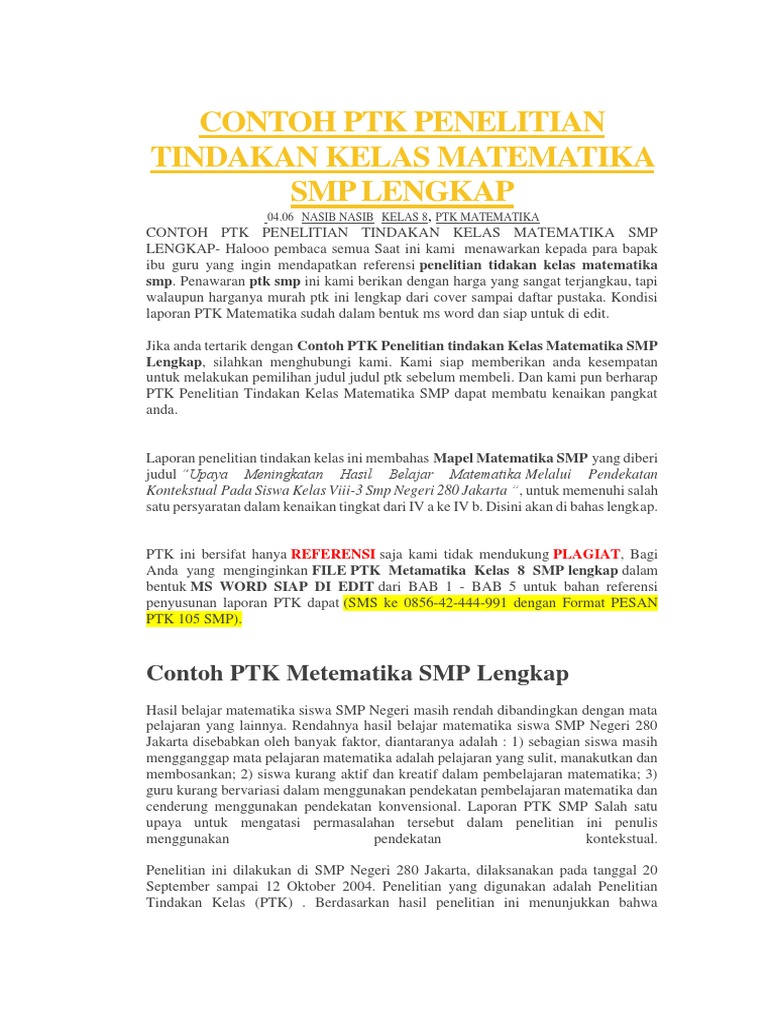 CONTOH PTK PENELITIAN TINDAKAN KELAS MATEMATIKA SMP LENGKAP

04.06 NASIB NASIB KELAS 8, PTK MATEMATIKA

CONTOH PTK PENELITIAN TINDAKAN KELAS MATEMATIKA SMP LENGKAP- Halooo pembaca semua Saat ini kami menawarkan kepada para bapak ibu guru yang ingin mendapatkan referensi penelitian tidakan kelas matematika smp. Penawaran ptk smp ini kami berikan dengan harga yang sangat terjangkau, tapi walaupun harganya murah ptk ini lengkap dari cover sampai daftar pustaka. Kondisi laporan PTK Matematika sudah dalam bentuk ms word dan siap untuk di edit.

Jika anda tertarik dengan Contoh PTK Penelitian tindakan Kelas Matematika SMP Lengkap, silahkan menghubungi kami. Kami siap memberikan anda kesempatan untuk melakukan pemilihan judul judul ptk sebelum membeli. Dan kami pun berharap PTK Penelitian Tindakan Kelas Matematika SMP dapat membatu kenaikan pangkat anda.

Laporan penelitian tindakan kelas ini membahas Mapel Matematika SMP yang diberi judul "Upaya Meningkatan Hasil Belajar Matematika Melalui Pendekatan Kontekstual Pada Siswa Kelas Viii-3 Smp Negeri 280 Jakarta ", untuk memenuhi salah satu persyaratan dalam kenaikan tingkat dari IV a ke IV b. Disini akan di bahas lengkap.

PTK ini bersifat hanya REFERENSI saja kami tidak mendukung PLAGIAT, Bagi Anda yang menginginkan FILE PTK Metamatika Kelas 8 SMP lengkap dalam bentuk MS WORD SIAP DI EDIT dari BAB 1 - BAB 5 untuk bahan referensi penyusunan laporan PTK dapat (SMS ke 0856-42-444-991 dengan Format PESAN PTK 105 SMP).

Contoh PTK Metematika SMP Lengkap

Hasil belajar matematika siswa SMP Negeri masih rendah dibandingkan dengan mata pelajaran yang lainnya. Rendahnya hasil belajar matematika siswa SMP Negeri 280 Jakarta disebabkan oleh banyak faktor, diantaranya adalah : 1) sebagian siswa masih mengganggap mata pelajaran matematika adalah pelajaran yang sulit, manakutkan dan membosankan; 2) siswa kurang aktif dan kreatif dalam pembelajaran matematika; 3) guru kurang bervariasi dalam menggunakan pendekatan pembelajaran matematika dan cenderung menggunakan pendekatan konvensional. Laporan PTK SMP Salah satu upaya untuk mengatasi permasalahan tersebut dalam penelitian ini penulis menggunakan pendekatan kontekstual.

Penelitian ini dilakukan di SMP Negeri 280 Jakarta, dilaksanakan pada tanggal 20 September sampai 12 Oktober 2004. Penelitian yang digunakan adalah Penelitian Tindakan Kelas (PTK) . Berdasarkan hasil penelitian ini menunjukkan bahwa